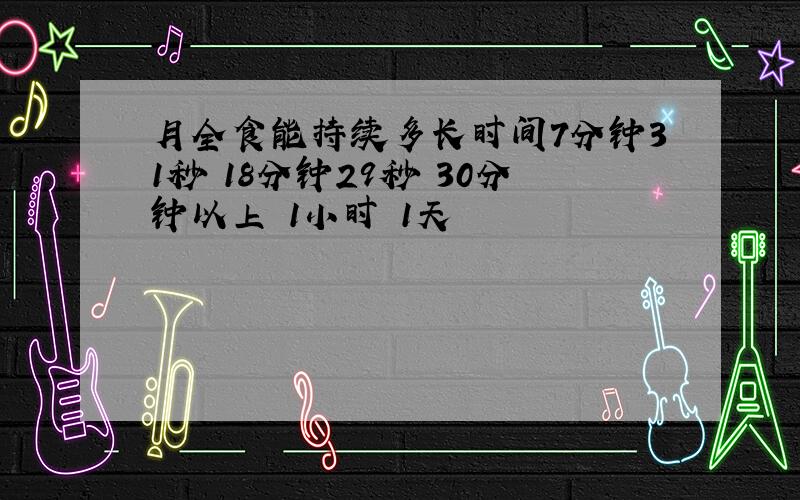 月全食能持续多长时间7分钟31秒 18分钟29秒 30分钟以上 1小时 1天